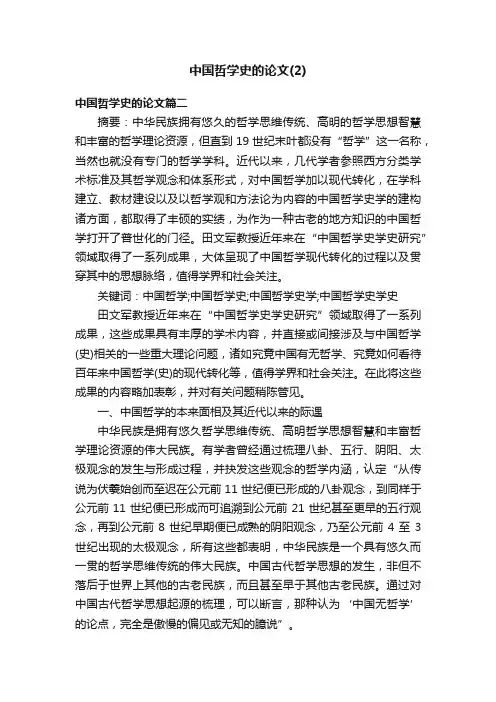 中国哲学史的论文(2)

中国哲学史的论文篇二

摘要：中华民族拥有悠久的哲学思维传统、高明的哲学思想智慧和丰富的哲学理论资源，但直到 19 世纪末叶都没有“哲学”这一名称，当然也就没有专门的哲学学科。近代以来，几代学者参照西方分类学术标准及其哲学观念和体系形式，对中国哲学加以现代转化，在学科建立、教材建设以及以哲学观和方法论为内容的中国哲学史学的建构诸方面，都取得了丰硕的实绩，为作为一种古老的地方知识的中国哲学打开了普世化的门径。田文军教授近年来在“中国哲学史学史研究”领域取得了一系列成果，大体呈现了中国哲学现代转化的过程以及贯穿其中的思想脉络，值得学界和社会关注。

关键词：中国哲学;中国哲学史;中国哲学史学;中国哲学史学史

田文军教授近年来在“中国哲学史学史研究”领域取得了一系列成果，这些成果具有丰厚的学术内容，并直接或间接涉及与中国哲学(史)相关的一些重大理论问题，诸如究竟中国有无哲学、究竟如何看待百年来中国哲学(史)的现代转化等，值得学界和社会关注。在此将这些成果的内容略加表彰，并对有关问题稍陈管见。

一、中国哲学的本来面相及其近代以来的际遇

中华民族是拥有悠久哲学思维传统、高明哲学思想智慧和丰富哲学理论资源的伟大民族。有学者曾经通过梳理八卦、五行、阴阳、太极观念的发生与形成过程，并抉发这些观念的哲学内涵，认定“从传说为伏羲始创而至迟在公元前 11 世纪便已形成的八卦观念，到同样于公元前 11 世纪便已形成而可追溯到公元前 21 世纪甚至更早的五行观念，再到公元前 8 世纪早期便已成熟的阴阳观念，乃至公元前 4 至 3 世纪出现的太极观念，所有这些都表明，中华民族是一个具有悠久而一贯的哲学思维传统的伟大民族。中国古代哲学思想的发生，非但不落后于世界上其他的古老民族，而且甚至早于其他古老民族。通过对中国古代哲学思想起源的梳理，可以断言，那种认为‘中国无哲学’的论点，完全是傲慢的偏见或无知的臆说”。